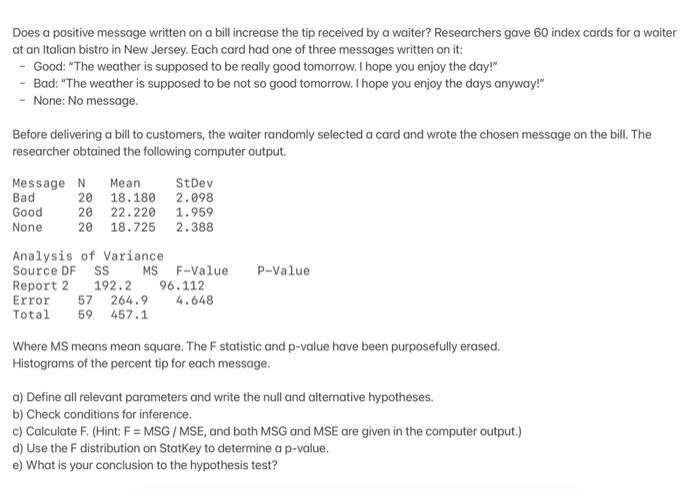 Does a positive message written on a bill increase the tip received by a waiter? Researchers gave 60 index cards for a waiter at an Italian bistro in New Jersey. Each card had one of three messages written on it:
- Good: "The weather is supposed to be really good tomorrow. I hope you enjoy the day!"
- Bad: "The weather is supposed to be not so good tomorrow. I hope you enjoy the days anyway!"
- None: No message.

Before delivering a bill to customers, the waiter randomly selected a card and wrote the chosen message on the bill. The researcher obtained the following computer output.

| Message | N | Mean | StDev |
|---|---|---|---|
| Bad | 20 | 18.180 | 2.098 |
| Good | 20 | 22.220 | 1.959 |
| None | 20 | 18.725 | 2.388 |

Analysis of Variance

| Source | DF | SS | MS | F-Value | P-Value |
|---|---|---|---|---|---|
| Report | 2 | 192.2 | 96.112 | | |
| Error | 57 | 264.9 | 4.648 | | |
| Total | 59 | 457.1 | | | |

Where MS means mean square. The F statistic and p-value have been purposefully erased.
Histograms of the percent tip for each message.

a) Define all relevant parameters and write the null and alternative hypotheses.
b) Check conditions for inference.
c) Calculate F. (Hint: F = MSG / MSE, and both MSG and MSE are given in the computer output.)
d) Use the F distribution on StatKey to determine a p-value.
e) What is your conclusion to the hypothesis test?